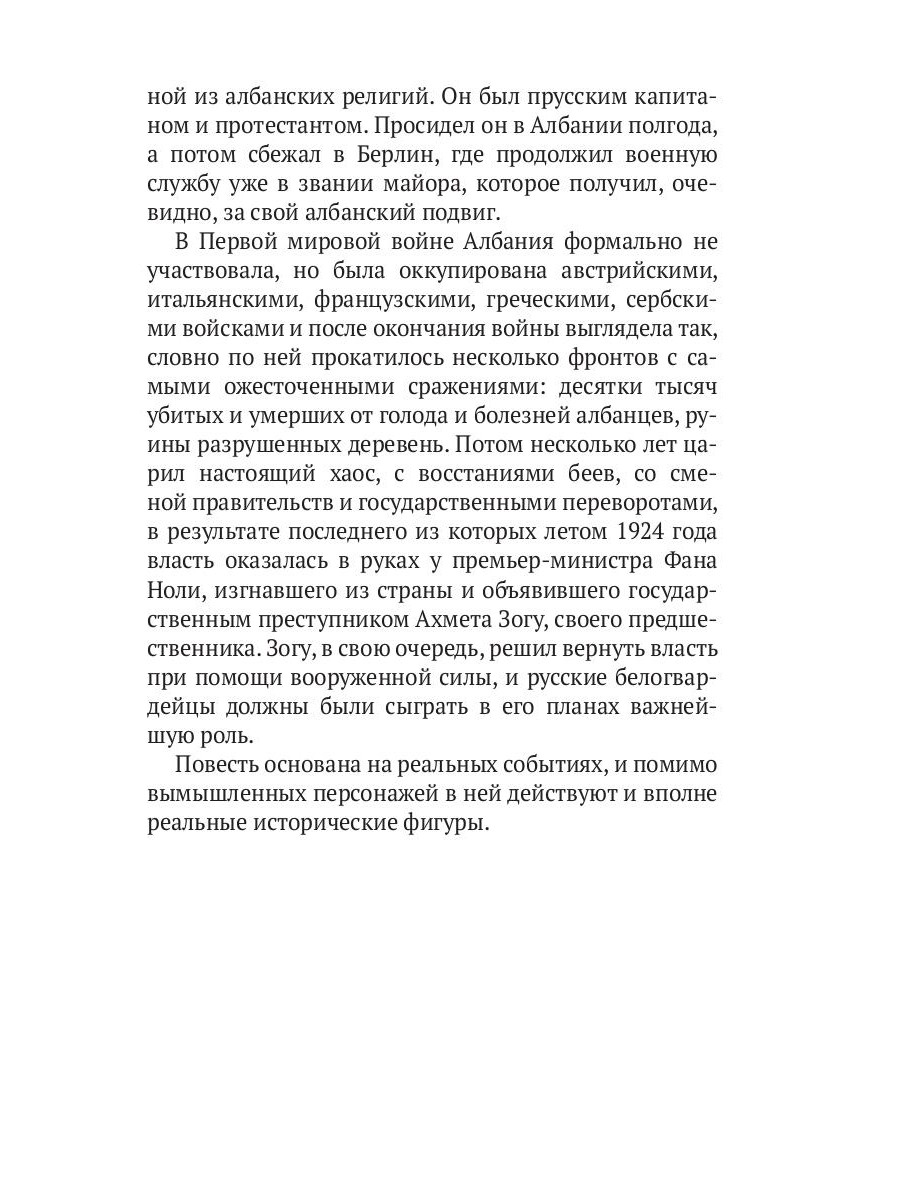 ной из албанских религий. Он был прусским капитаном и протестантом. Просидел он в Албании полгода, а потом сбежал в Берлин, где продолжил военную службу уже в звании майора, которое получил, очевидно, за свой албанский подвиг.

В Первой мировой войне Албания формально не участвовала, но была оккупирована австрийскими, итальянскими, французскими, греческими, сербскими войсками и после окончания войны выглядела так, словно по ней прокатилось несколько фронтов с самыми ожесточенными сражениями: десятки тысяч убитых и умерших от голода и болезней албанцев, руины разрушенных деревень. Потом несколько лет царил настоящий хаос, с восстаниями беев, со сменой правительств и государственными переворотами, в результате последнего из которых летом 1924 года власть оказалась в руках у премьер-министра Фана Ноли, изгнавшего из страны и объявившего государственным преступником Ахмета Зогу, своего предшественника. Зогу, в свою очередь, решил вернуть власть при помощи вооруженной силы, и русские белогвардейцы должны были сыграть в его планах важнейшую роль.

Повесть основана на реальных событиях, и помимо вымышленных персонажей в ней действуют и вполне реальные исторические фигуры.